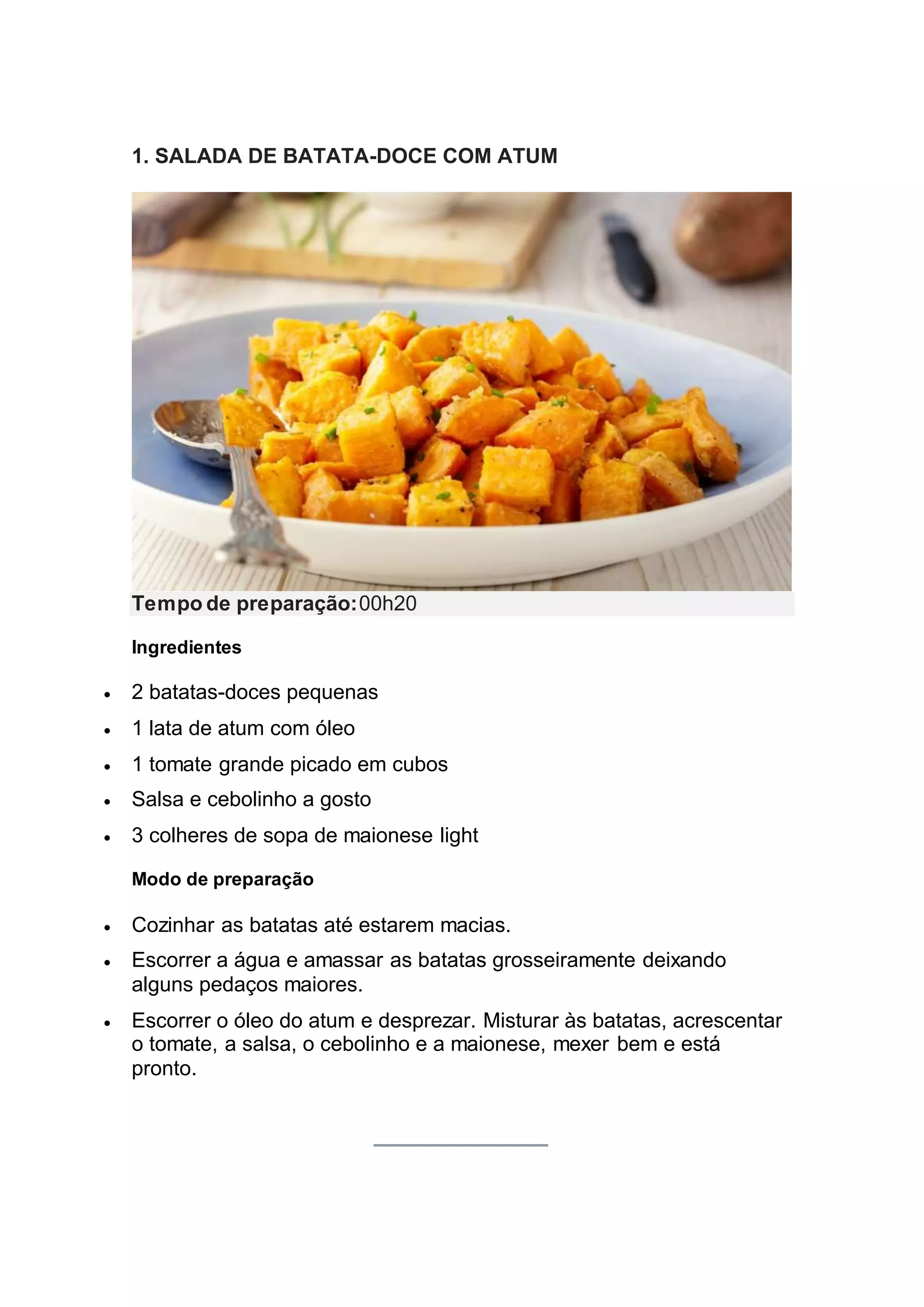 1. SALADA DE BATATA-DOCE COM ATUM

Tempo de preparação:00h20

Ingredientes

• 2 batatas-doces pequenas
• 1 lata de atum com óleo
• 1 tomate grande picado em cubos
• Salsa e cebolinho a gosto
• 3 colheres de sopa de maionese light

Modo de preparação

• Cozinhar as batatas até estarem macias.
• Escorrer a água e amassar as batatas grosseiramente deixando alguns pedaços maiores.
• Escorrer o óleo do atum e desprezar. Misturar às batatas, acrescentar o tomate, a salsa, o cebolinho e a maionese, mexer bem e está pronto.